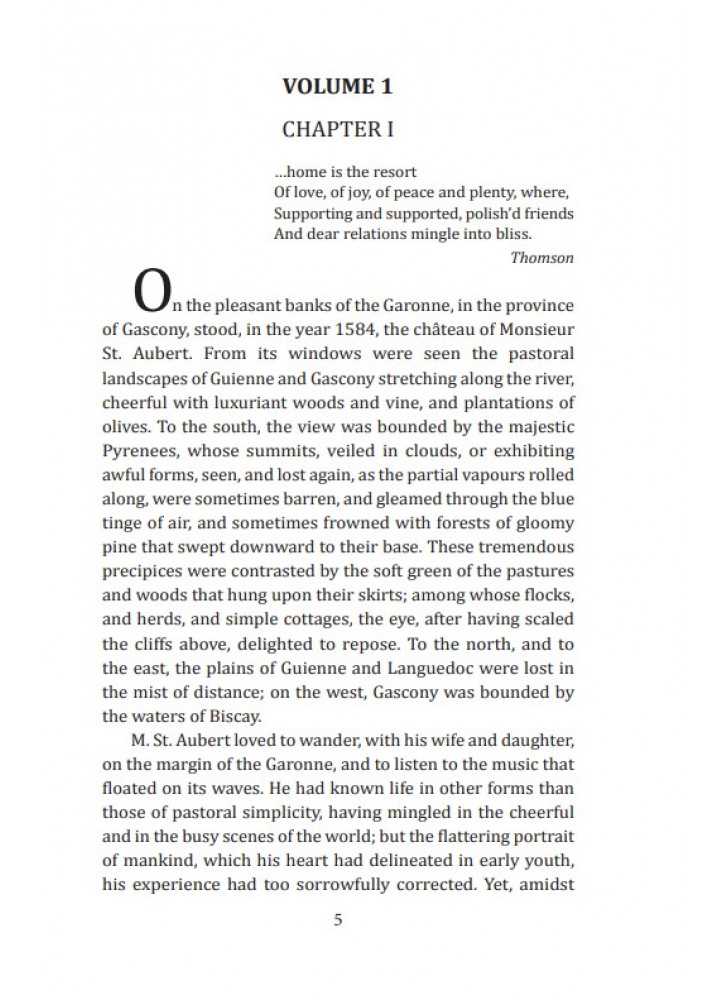 VOLUME 1

CHAPTER I

...home is the resort
Of love, of joy, of peace and plenty, where,
Supporting and supported, polish'd friends
And dear relations mingle into bliss.
Thomson

On the pleasant banks of the Garonne, in the province of Gascony, stood, in the year 1584, the château of Monsieur St. Aubert. From its windows were seen the pastoral landscapes of Guienne and Gascony stretching along the river, cheerful with luxuriant woods and vine, and plantations of olives. To the south, the view was bounded by the majestic Pyrenees, whose summits, veiled in clouds, or exhibiting awful forms, seen, and lost again, as the partial vapours rolled along, were sometimes barren, and gleamed through the blue tinge of air, and sometimes frowned with forests of gloomy pine that swept downward to their base. These tremendous precipices were contrasted by the soft green of the pastures and woods that hung upon their skirts; among whose flocks, and herds, and simple cottages, the eye, after having scaled the cliffs above, delighted to repose. To the north, and to the east, the plains of Guienne and Languedoc were lost in the mist of distance; on the west, Gascony was bounded by the waters of Biscay.

M. St. Aubert loved to wander, with his wife and daughter, on the margin of the Garonne, and to listen to the music that floated on its waves. He had known life in other forms than those of pastoral simplicity, having mingled in the cheerful and in the busy scenes of the world; but the flattering portrait of mankind, which his heart had delineated in early youth, his experience had too sorrowfully corrected. Yet, amidst

5